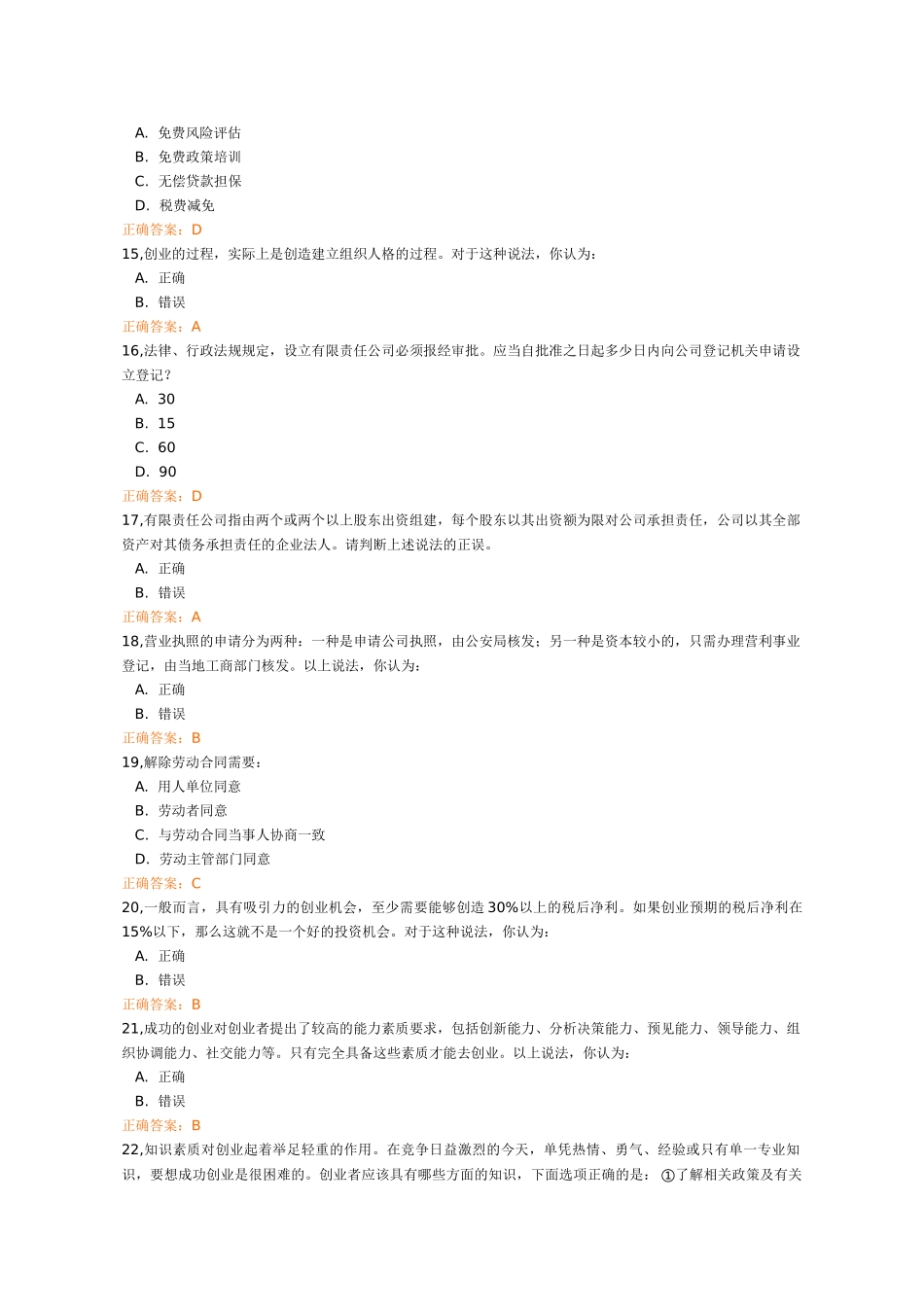 A. 免费风险评估
B. 免费政策培训
C. 无偿贷款担保
D. 税费减免
正确答案：D
15,创业的过程，实际上是创造建立组织人格的过程。对于这种说法，你认为：
A. 正确
B. 错误
正确答案：A
16,法律、行政法规规定，设立有限责任公司必须报经审批。应当自批准之日起多少日内向公司登记机关申请设立登记？
A. 30
B. 15
C. 60
D. 90
正确答案：D
17,有限责任公司指由两个或两个以上股东出资组建，每个股东以其出资额为限对公司承担责任，公司以其全部资产对其债务承担责任的企业法人。请判断上述说法的正误。
A. 正确
B. 错误
正确答案：A
18,营业执照的申请分为两种：一种是申请公司执照，由公安局核发；另一种是资本较小的，只需办理营利事业登记，由当地工商部门核发。以上说法，你认为：
A. 正确
B. 错误
正确答案：B
19,解除劳动合同需要：
A. 用人单位同意
B. 劳动者同意
C. 与劳动合同当事人协商一致
D. 劳动主管部门同意
正确答案：C
20,一般而言，具有吸引力的创业机会，至少需要能够创造30%以上的税后净利。如果创业预期的税后净利在15%以下，那么这就不是一个好的投资机会。对于这种说法，你认为：
A. 正确
B. 错误
正确答案：B
21,成功的创业对创业者提出了较高的能力素质要求，包括创新能力、分析决策能力、预见能力、领导能力、组织协调能力、社交能力等。只有完全具备这些素质才能去创业。以上说法，你认为：
A. 正确
B. 错误
正确答案：B
22,知识素质对创业起着举足轻重的作用。在竞争日益激烈的今天，单凭热情、勇气、经验或只有单一专业知识，要想成功创业是很困难的。创业者应该具有哪些方面的知识，下面选项正确的是：①了解相关政策及有关